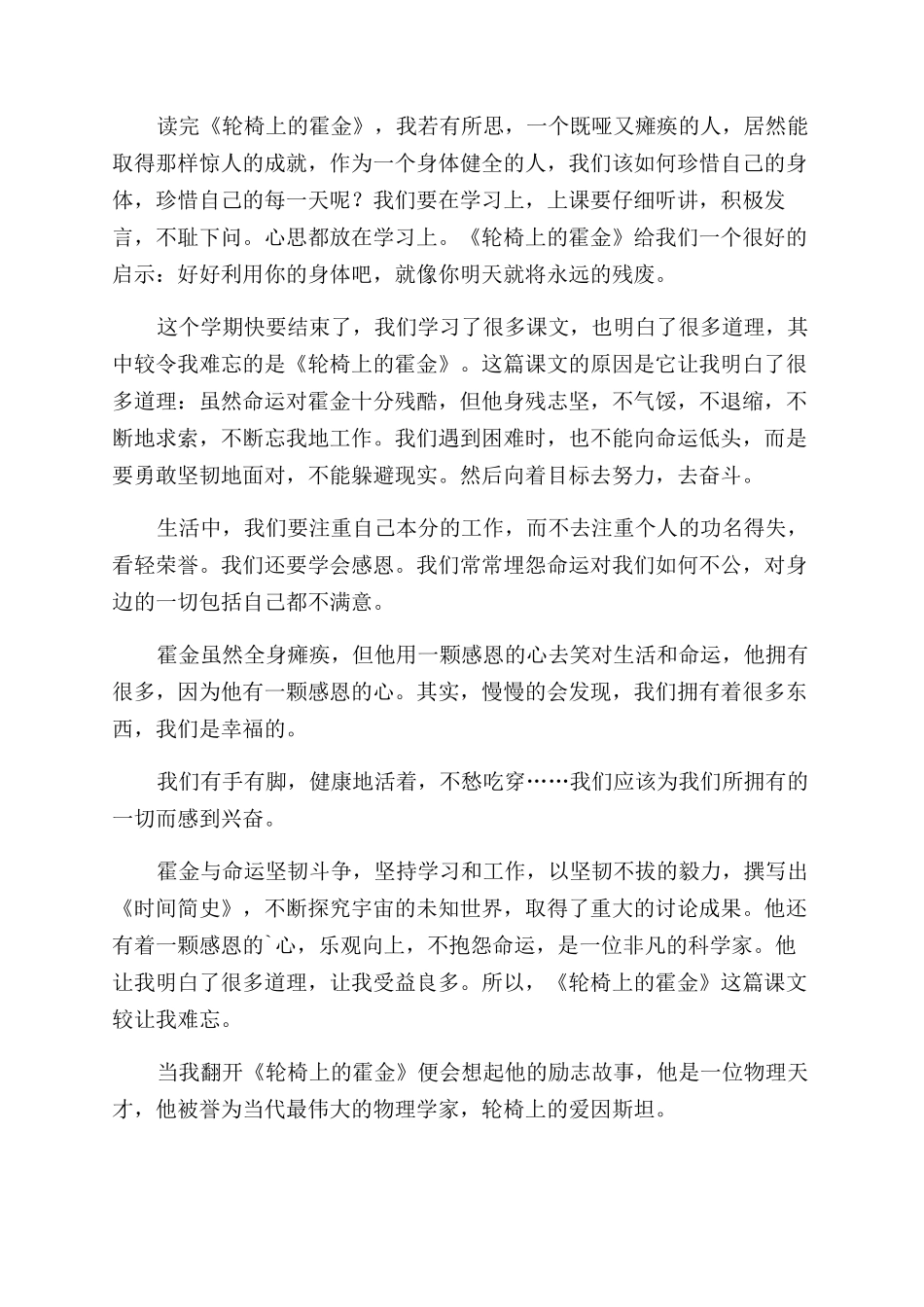 读完《轮椅上的霍金》，我若有所思，一个既哑又瘫痪的人，居然能取得那样惊人的成就，作为一个身体健全的人，我们该如何珍惜自己的身体，珍惜自己的每一天呢？我们要在学习上，上课要仔细听讲，积极发言，不耻下问。心思都放在学习上。《轮椅上的霍金》给我们一个很好的启示：好好利用你的身体吧，就像你明天就将永远的残废。

这个学期快要结束了，我们学习了很多课文，也明白了很多道理，其中较令我难忘的是《轮椅上的霍金》。这篇课文的原因是它让我明白了很多道理：虽然命运对霍金十分残酷，但他身残志坚，不气馁，不退缩，不断地求索，不断忘我地工作。我们遇到困难时，也不能向命运低头，而是要勇敢坚韧地面对，不能躲避现实。然后向着目标去努力，去奋斗。

生活中，我们要注重自己本分的工作，而不去注重个人的功名得失，看轻荣誉。我们还要学会感恩。我们常常埋怨命运对我们如何不公，对身边的一切包括自己都不满意。

霍金虽然全身瘫痪，但他用一颗感恩的心去笑对生活和命运，他拥有很多，因为他有一颗感恩的心。其实，慢慢的会发现，我们拥有着很多东西，我们是幸福的。

我们有手有脚，健康地活着，不愁吃穿……我们应该为我们所拥有的一切而感到兴奋。

霍金与命运坚韧斗争，坚持学习和工作，以坚韧不拔的毅力，撰写出《时间简史》，不断探究宇宙的未知世界，取得了重大的讨论成果。他还有着一颗感恩的`心，乐观向上，不抱怨命运，是一位非凡的科学家。他让我明白了很多道理，让我受益良多。所以，《轮椅上的霍金》这篇课文较让我难忘。

当我翻开《轮椅上的霍金》便会想起他的励志故事，他是一位物理天才，他被誉为当代最伟大的物理学家，轮椅上的爱因斯坦。